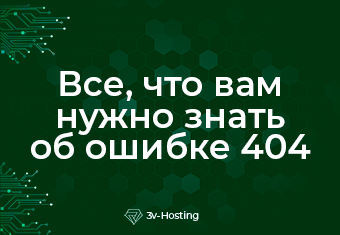 Все, что вам нужно знать об ошибке 404

3v-Hosting